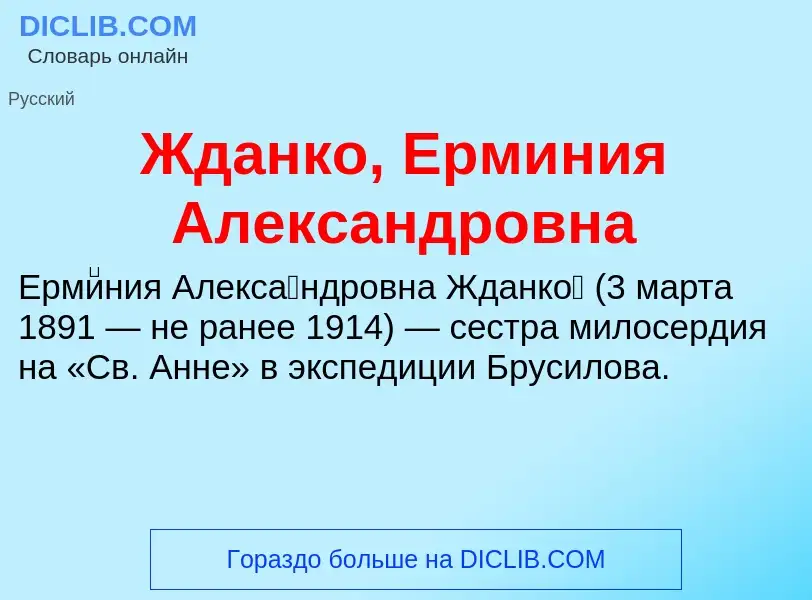 DICLIB.COM
Словарь онлайн

Русский

Жданко, Ерминия Александровна

Ерми́ния Алекса́ндровна Жданко́ (3 марта 1891 — не ранее 1914) — сестра милосердия на «Св. Анне» в экспедиции Брусилова.

Гораздо больше на DICLIB.COM